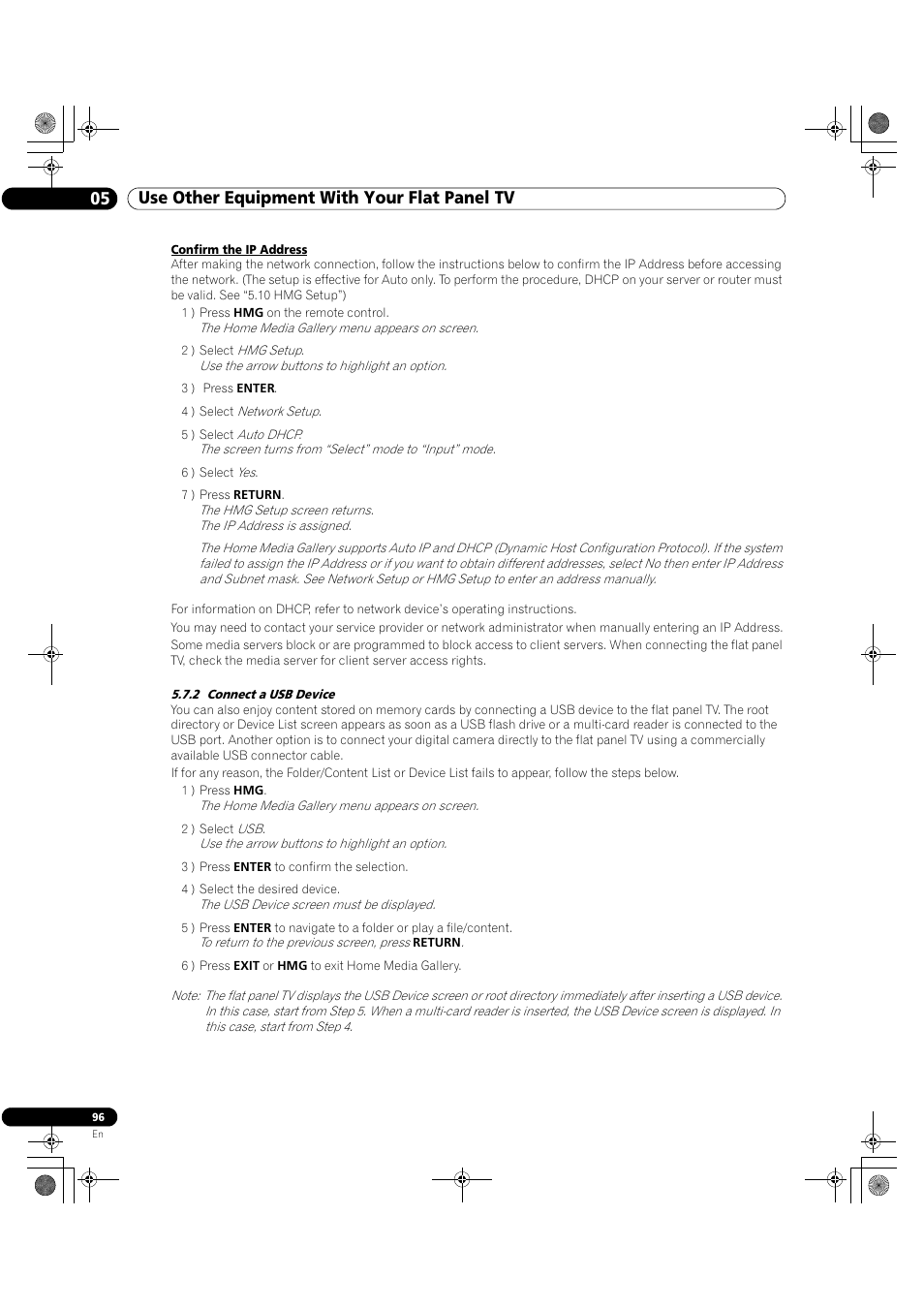 05 Use Other Equipment With Your Flat Panel TV

Confirm the IP Address
After making the network connection, follow the instructions below to confirm the IP Address before accessing the network. (The setup is effective for Auto only. To perform the procedure, DHCP on your server or router must be valid. See “5.10 HMG Setup”)

1 ) Press HMG on the remote control.
The Home Media Gallery menu appears on screen.

2 ) Select HMG Setup.
Use the arrow buttons to highlight an option.

3 ) Press ENTER.

4 ) Select Network Setup.

5 ) Select Auto DHCP.
The screen turns from “Select” mode to “Input” mode.

6 ) Select Yes.

7 ) Press RETURN.
The HMG Setup screen returns.
The IP Address is assigned.

The Home Media Gallery supports Auto IP and DHCP (Dynamic Host Configuration Protocol). If the system failed to assign the IP Address or if you want to obtain different addresses, select No then enter IP Address and Subnet mask. See Network Setup or HMG Setup to enter an address manually.

For information on DHCP, refer to network device’s operating instructions.

You may need to contact your service provider or network administrator when manually entering an IP Address.

Some media servers block or are programmed to block access to client servers. When connecting the flat panel TV, check the media server for client server access rights.

5.7.2 Connect a USB Device
You can also enjoy content stored on memory cards by connecting a USB device to the flat panel TV. The root directory or Device List screen appears as soon as a USB flash drive or a multi-card reader is connected to the USB port. Another option is to connect your digital camera directly to the flat panel TV using a commercially available USB connector cable.

If for any reason, the Folder/Content List or Device List fails to appear, follow the steps below.

1 ) Press HMG.
The Home Media Gallery menu appears on screen.

2 ) Select USB.
Use the arrow buttons to highlight an option.

3 ) Press ENTER to confirm the selection.

4 ) Select the desired device.
The USB Device screen must be displayed.

5 ) Press ENTER to navigate to a folder or play a file/content.
To return to the previous screen, press RETURN.

6 ) Press EXIT or HMG to exit Home Media Gallery.

Note: The flat panel TV displays the USB Device screen or root directory immediately after inserting a USB device. In this case, start from Step 5. When a multi-card reader is inserted, the USB Device screen is displayed. In this case, start from Step 4.

96
En